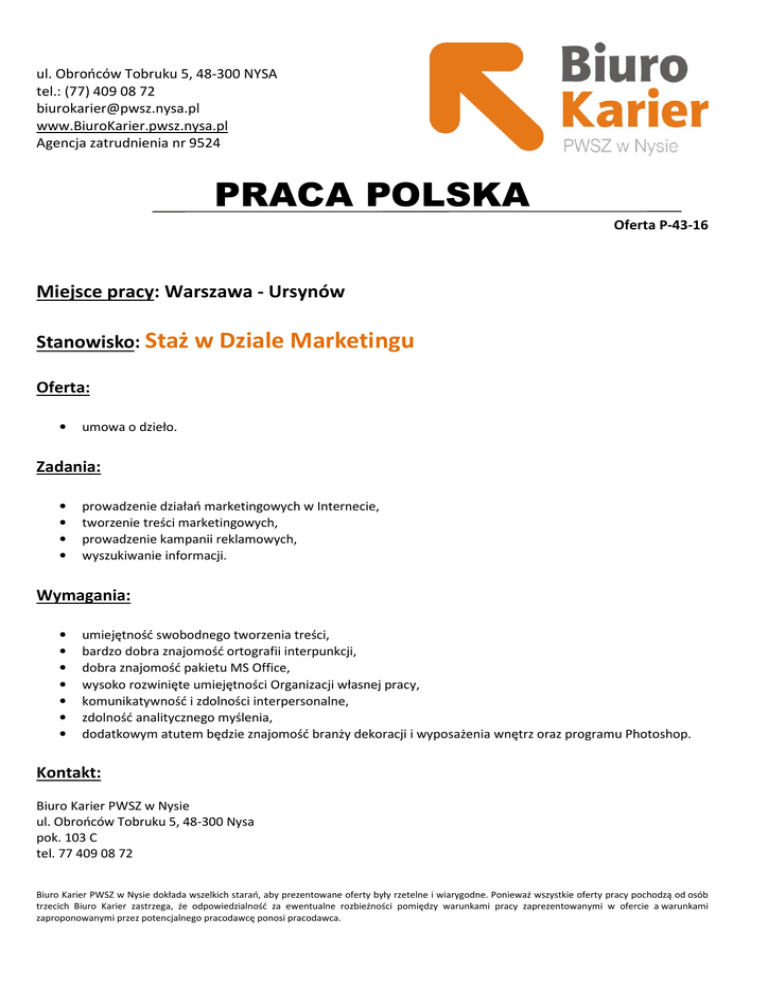 ul. Obrońców Tobruku 5, 48-300 NYSA
tel.: (77) 409 08 72
biurokarier@pwsz.nysa.pl
www.BiuroKarier.pwsz.nysa.pl
Agencja zatrudnienia nr 9524

Biuro
Karier
PWSZ w Nysie

PRACA POLSKA

Oferta P-43-16

Miejsce pracy: Warszawa - Ursynów

Stanowisko: Staż w Dziale Marketingu

Oferta:

• umowa o dzieło.

Zadania:

• prowadzenie działań marketingowych w Internecie,
• tworzenie treści marketingowych,
• prowadzenie kampanii reklamowych,
• wyszukiwanie informacji.

Wymagania:

• umiejętność swobodnego tworzenia treści,
• bardzo dobra znajomość ortografii interpunkcji,
• dobra znajomość pakietu MS Office,
• wysoko rozwinięte umiejętności Organizacji własnej pracy,
• komunikatywność i zdolności interpersonalne,
• zdolność analitycznego myślenia,
• dodatkowym atutem będzie znajomość branży dekoracji i wyposażenia wnętrz oraz programu Photoshop.

Kontakt:

Biuro Karier PWSZ w Nysie
ul. Obrońców Tobruku 5, 48-300 Nysa
pok. 103 C
tel. 77 409 08 72

Biuro Karier PWSZ w Nysie dokłada wszelkich starań, aby prezentowane oferty były rzetelne i wiarygodne. Ponieważ wszystkie oferty pracy pochodzą od osób trzecich Biuro Karier zastrzega, że odpowiedzialność za ewentualne rozbieżności pomiędzy warunkami pracy zaprezentowanymi w ofercie a warunkami zaproponowanymi przez potencjalnego pracodawcę ponosi pracodawca.